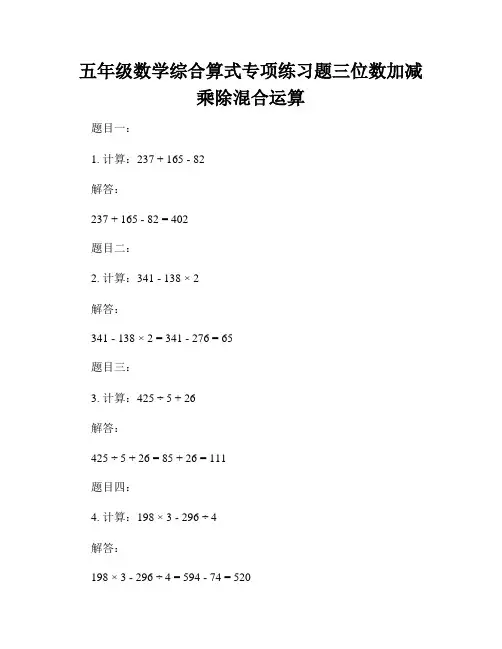 五年级数学综合算式专项练习题三位数加减乘除混合运算

题目一：

1. 计算：$237 + 165 - 82$

解答：

$237 + 165 - 82 = 402$

题目二：

2. 计算：$341 - 138 \times 2$

解答：

$341 - 138 \times 2 = 341 - 276 = 65$

题目三：

3. 计算：$425 \div 5 + 26$

解答：

$425 \div 5 + 26 = 85 + 26 = 111$

题目四：

4. 计算：$198 \times 3 - 296 \div 4$

解答：

$198 \times 3 - 296 \div 4 = 594 - 74 = 520$